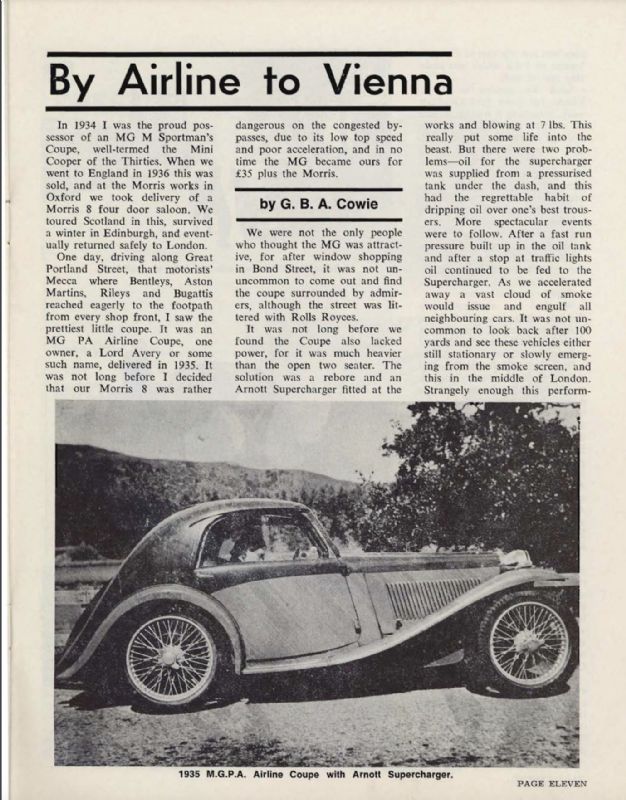 By Airline to Vienna

In 1934 I was the proud possessor of an MG M Sportman's Coupe, well-termed the Mini Cooper of the Thirties. When we went to England in 1936 this was sold, and at the Morris works in Oxford we took delivery of a Morris 8 four door saloon. We toured Scotland in this, survived a winter in Edinburgh, and eventually returned safely to London.

One day, driving along Great Portland Street, that motorists' Mecca where Bentleys, Aston Martins, Rileys and Bugattis reached eagerly to the footpath from every shop front, I saw the prettiest little coupe. It was an MG PA Airline Coupe, one owner, a Lord Avery or some such name, delivered in 1935. It was not long before I decided that our Morris 8 was rather dangerous on the congested bypasses, due to its low top speed and poor acceleration, and in no time the MG became ours for £35 plus the Morris.

by G. B. A. Cowie

We were not the only people who thought the MG was attractive, for after window shopping in Bond Street, it was not uncommon to come out and find the coupe surrounded by admirers, although the street was littered with Rolls Royces.

It was not long before we found the Coupe also lacked power, for it was much heavier than the open two seater. The solution was a rebore and an Arnott Supercharger fitted at the works and blowing at 7 lbs. This really put some life into the beast. But there were two problems—oil for the supercharger was supplied from a pressurised tank under the dash, and this had the regrettable habit of dripping oil over one's best trousers. More spectacular events were to follow. After a fast run pressure built up in the oil tank and after a stop at traffic lights oil continued to be fed to the Supercharger. As we accelerated away a vast cloud of smoke would issue and engulf all neighbouring cars. It was not uncommon to look back after 100 yards and see these vehicles either still stationary or slowly emerging from the smoke screen, and this in the middle of London. Strangely enough this perform-

1935 M.G.P.A. Airline Coupe with Arnott Supercharger.

PAGE ELEVEN